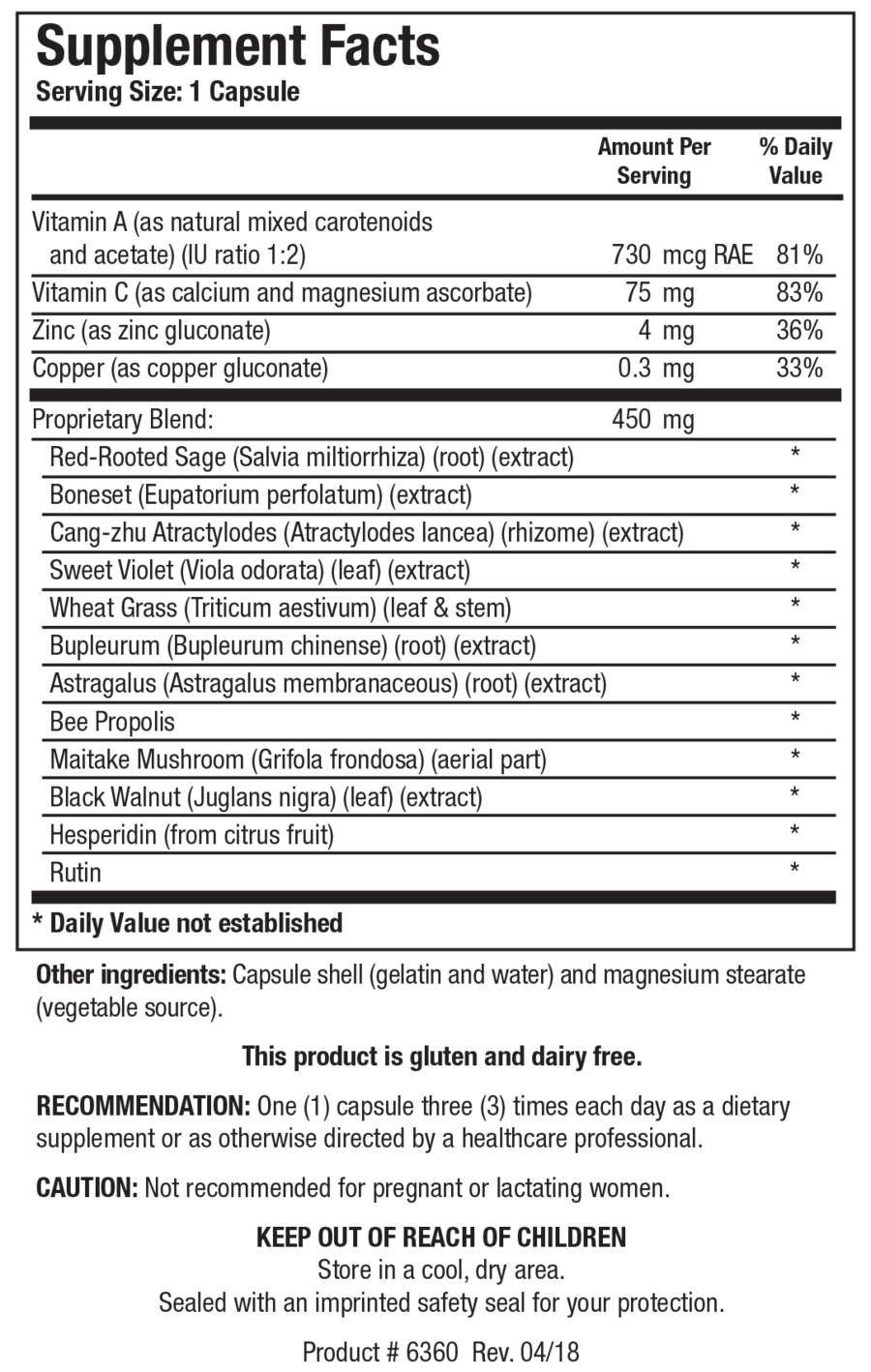 Supplement Facts
Serving Size: 1 Capsule

| | Amount Per Serving | % Daily Value |
|---|---|---|
| Vitamin A (as natural mixed carotenoids and acetate) (IU ratio 1:2) | 730 mcg RAE | 81% |
| Vitamin C (as calcium and magnesium ascorbate) | 75 mg | 83% |
| Zinc (as zinc gluconate) | 4 mg | 36% |
| Copper (as copper gluconate) | 0.3 mg | 33% |
| Proprietary Blend: | 450 mg | |
| Red-Rooted Sage (Salvia miltiorrhiza) (root) (extract) | | * |
| Boneset (Eupatorium perfolatum) (extract) | | * |
| Cang-zhu Atractylodes (Atractylodes lancea) (rhizome) (extract) | | * |
| Sweet Violet (Viola odorata) (leaf) (extract) | | * |
| Wheat Grass (Triticum aestivum) (leaf & stem) | | * |
| Bupleurum (Bupleurum chinense) (root) (extract) | | * |
| Astragalus (Astragalus membranaceous) (root) (extract) | | * |
| Bee Propolis | | * |
| Maitake Mushroom (Grifola frondosa) (aerial part) | | * |
| Black Walnut (Juglans nigra) (leaf) (extract) | | * |
| Hesperidin (from citrus fruit) | | * |
| Rutin | | * |

* Daily Value not established

Other ingredients: Capsule shell (gelatin and water) and magnesium stearate (vegetable source).

This product is gluten and dairy free.

RECOMMENDATION: One (1) capsule three (3) times each day as a dietary supplement or as otherwise directed by a healthcare professional.

CAUTION: Not recommended for pregnant or lactating women.

KEEP OUT OF REACH OF CHILDREN
Store in a cool, dry area.
Sealed with an imprinted safety seal for your protection.

Product # 6360 Rev. 04/18